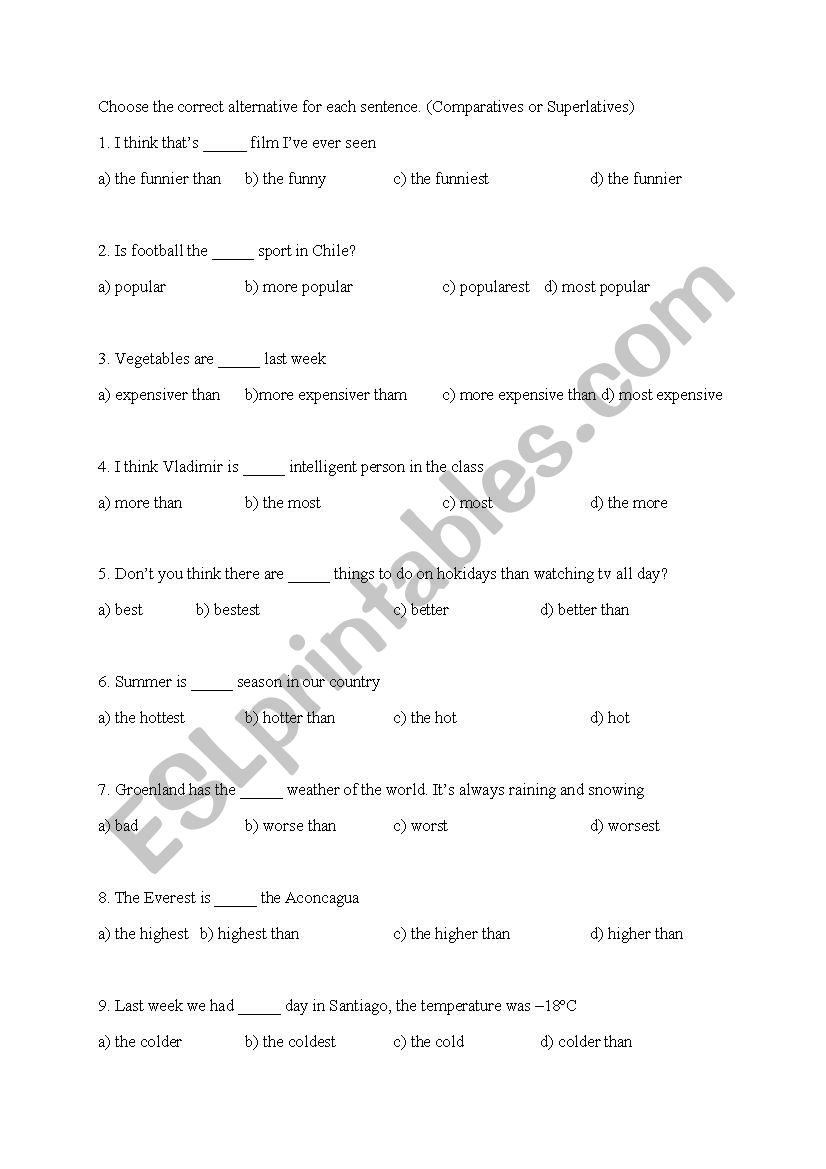 Choose the correct alternative for each sentence. (Comparatives or Superlatives)

1. I think that's _____ film I've ever seen

a) the funnier than b) the funny c) the funniest d) the funnier

2. Is football the _____ sport in Chile?

a) popular b) more popular c) popularest d) most popular

3. Vegetables are _____ last week

a) expensiver than b)more expensiver tham c) more expensive than d) most expensive

4. I think Vladimir is _____ intelligent person in the class

a) more than b) the most c) most d) the more

5. Don't you think there are _____ things to do on hokidays than watching tv all day?

a) best b) bestest c) better d) better than

6. Summer is _____ season in our country

a) the hottest b) hotter than c) the hot d) hot

7. Groenland has the _____ weather of the world. It's always raining and snowing

a) bad b) worse than c) worst d) worsest

8. The Everest is _____ the Aconcagua

a) the highest b) highest than c) the higher than d) higher than

9. Last week we had _____ day in Santiago, the temperature was –18°C

a) the colder b) the coldest c) the cold d) colder than

ESLprintables.com